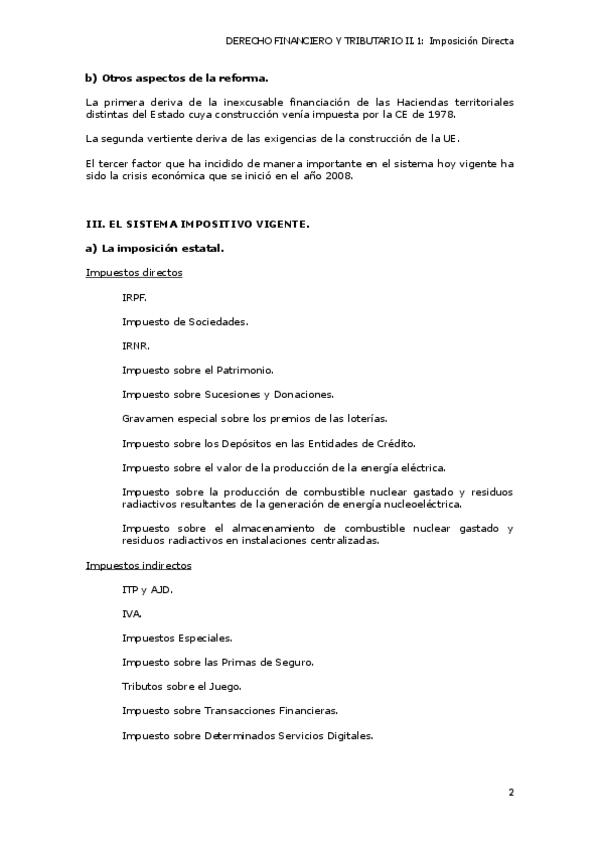 DERECHO FINANCIERO Y TRIBUTARIO II. 1: Imposición Directa

b) Otros aspectos de la reforma.

La primera deriva de la inexcusable financiación de las Haciendas territoriales distintas del Estado cuya construcción venía impuesta por la CE de 1978.

La segunda vertiente deriva de las exigencias de la construcción de la UE.

El tercer factor que ha incidido de manera importante en el sistema hoy vigente ha sido la crisis económica que se inició en el año 2008.

III. EL SISTEMA IMPOSITIVO VIGENTE.

a) La imposición estatal.

Impuestos directos

IRPF.

Impuesto de Sociedades.

IRNR.

Impuesto sobre el Patrimonio.

Impuesto sobre Sucesiones y Donaciones.

Gravamen especial sobre los premios de las loterías.

Impuesto sobre los Depósitos en las Entidades de Crédito.

Impuesto sobre el valor de la producción de la energía eléctrica.

Impuesto sobre la producción de combustible nuclear gastado y residuos radiactivos resultantes de la generación de energía nucleoeléctrica.

Impuesto sobre el almacenamiento de combustible nuclear gastado y residuos radiactivos en instalaciones centralizadas.

Impuestos indirectos

ITP y AJD.

IVA.

Impuestos Especiales.

Impuesto sobre las Primas de Seguro.

Tributos sobre el Juego.

Impuesto sobre Transacciones Financieras.

Impuesto sobre Determinados Servicios Digitales.

2